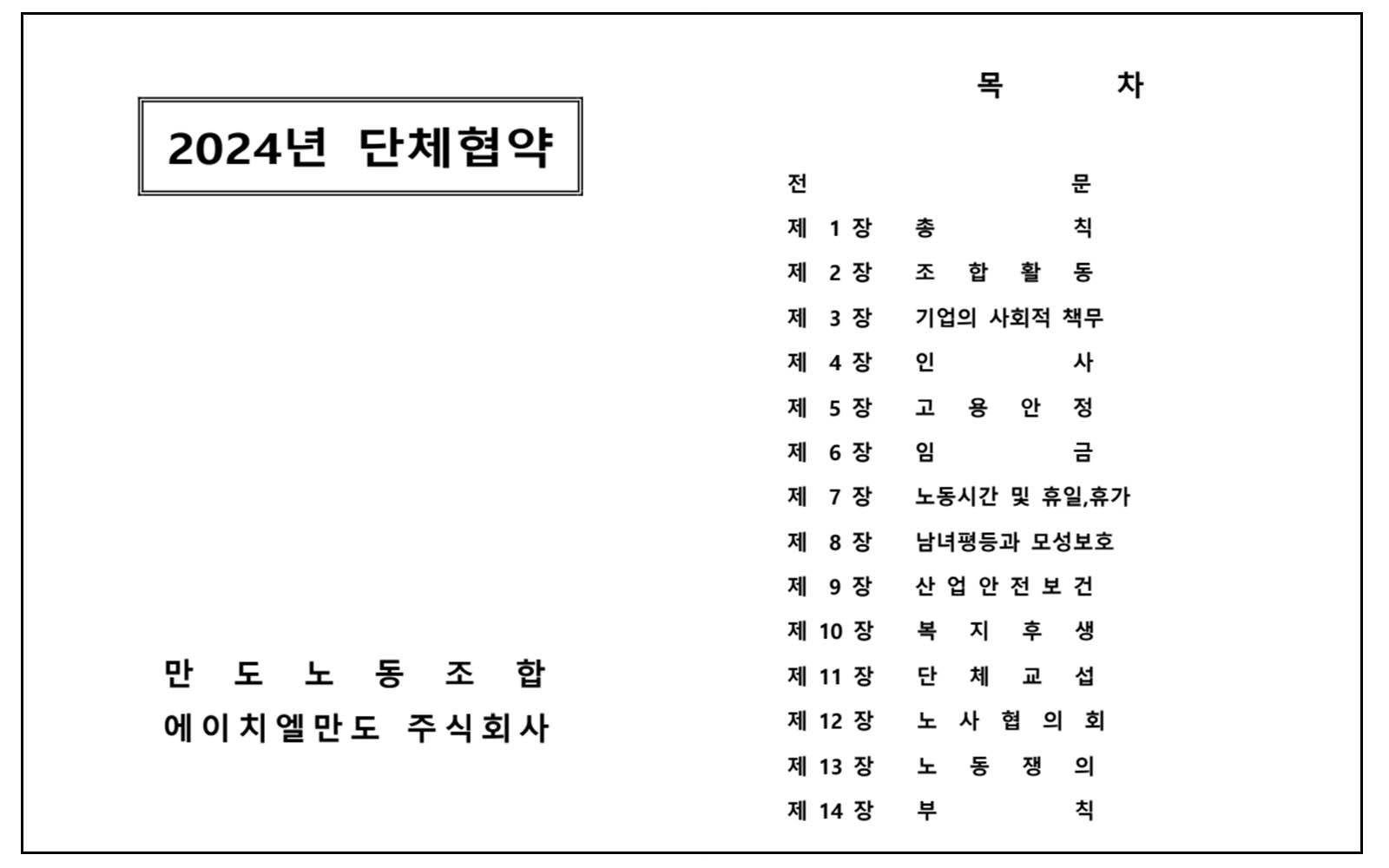 2024년 단체협약

만 도 노 동 조 합
에이치엘만도 주식회사

목 차

전 문
제 1 장 총 칙
제 2 장 조 합 활 동
제 3 장 기업의 사회적 책무
제 4 장 인 사
제 5 장 고 용 안 정
제 6 장 임 금
제 7 장 노동시간 및 휴일,휴가
제 8 장 남녀평등과 모성보호
제 9 장 산 업 안 전 보 건
제 10 장 복 지 후 생
제 11 장 단 체 교 섭
제 12 장 노 사 협 의 회
제 13 장 노 동 쟁 의
제 14 장 부 칙